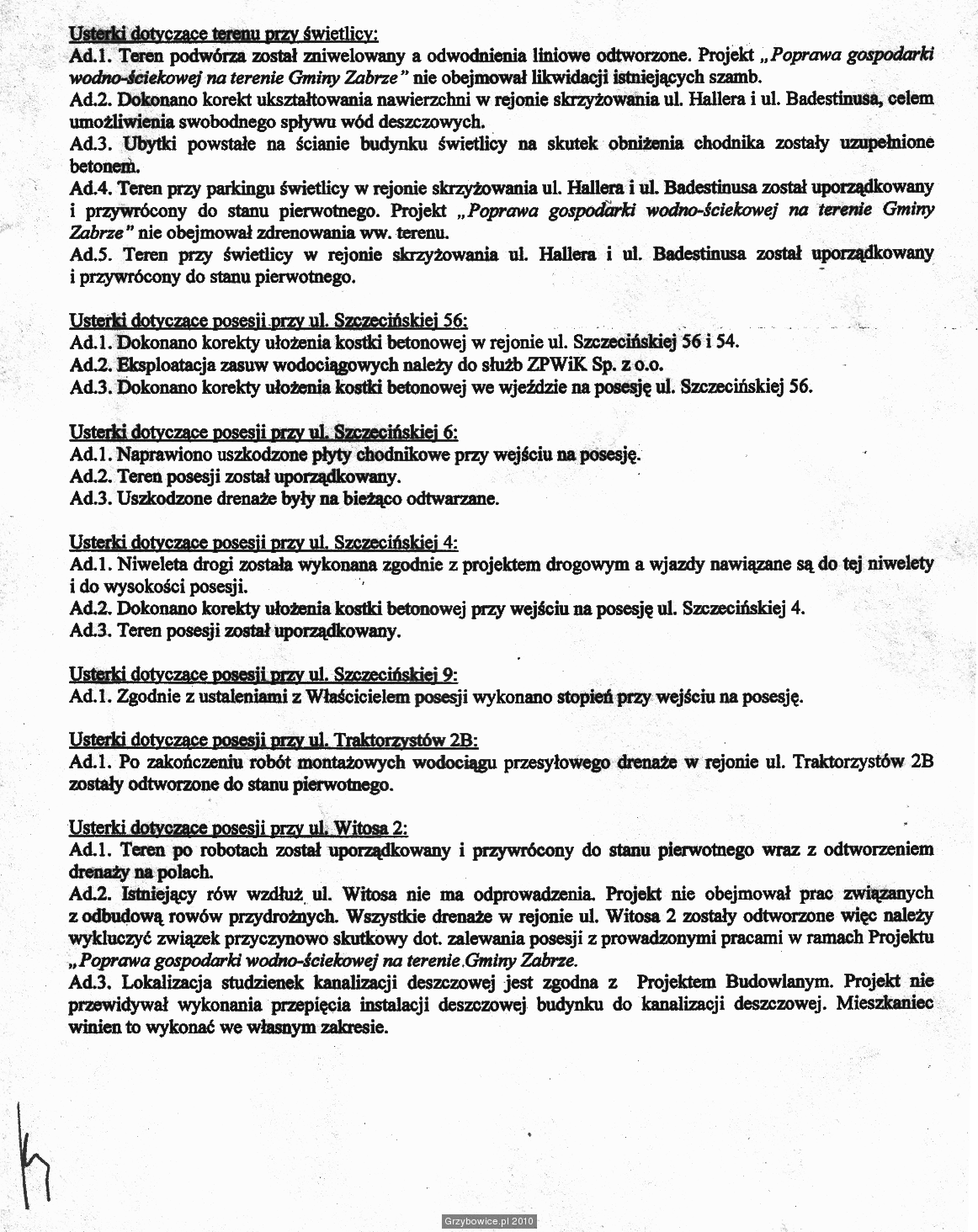 Usterki dotyczące terenu przy świetlicy:
Ad.1. Teren podwórza został zniwelowany a odwodnienia liniowe odtworzone. Projekt „Poprawa gospodarki wodno-ściekowej na terenie Gminy Zabrze" nie obejmował likwidacji istniejących szamb.
Ad.2. Dokonano korekt ukształtowania nawierzchni w rejonie skrzyżowania ul. Hallera i ul. Badestinusa, celem umożliwienia swobodnego spływu wód deszczowych.
Ad.3. Ubytki powstałe na ścianie budynku świetlicy na skutek obniżenia chodnika zostały uzupełnione betonem.
Ad.4. Teren przy parkingu świetlicy w rejonie skrzyżowania ul. Hallera i ul. Badestinusa został uporządkowany i przywrócony do stanu pierwotnego. Projekt „Poprawa gospodarki wodno-ściekowej na terenie Gminy Zabrze" nie obejmował zdrenowania ww. terenu.
Ad.5. Teren przy świetlicy w rejonie skrzyżowania ul. Hallera i ul. Badestinusa został uporządkowany i przywrócony do stanu pierwotnego.

Usterki dotyczące posesji przy ul. Szczecińskiej 56:
Ad.1. Dokonano korekty ułożenia kostki betonowej w rejonie ul. Szczecińskiej 56 i 54.
Ad.2. Eksploatacja zasuw wodociągowych należy do służb ZPWiK Sp. z o.o.
Ad.3. Dokonano korekty ułożenia kostki betonowej we wjeździe na posesję ul. Szczecińskiej 56.

Usterki dotyczące posesji przy ul. Szczecińskiej 6:
Ad.1. Naprawiono uszkodzone płyty chodnikowe przy wejściu na posesję.
Ad.2. Teren posesji został uporządkowany.
Ad.3. Uszkodzone drenaże były na bieżąco odtwarzane.

Usterki dotyczące posesji przy ul. Szczecińskiej 4:
Ad.1. Niweleta drogi została wykonana zgodnie z projektem drogowym a wjazdy nawiązane są do tej niwelety i do wysokości posesji.
Ad.2. Dokonano korekty ułożenia kostki betonowej przy wejściu na posesję ul. Szczecińskiej 4.
Ad.3. Teren posesji został uporządkowany.

Usterki dotyczące posesji przy ul. Szczecińskiej 9:
Ad.1. Zgodnie z ustaleniami z Właścicielem posesji wykonano stopień przy wejściu na posesję.

Usterki dotyczące posesji przy ul. Traktorzystów 2B:
Ad.1. Po zakończeniu robót montażowych wodociągu przesyłowego drenaże w rejonie ul. Traktorzystów 2B zostały odtworzone do stanu pierwotnego.

Usterki dotyczące posesji przy ul. Witosa 2:
Ad.1. Teren po robotach został uporządkowany i przywrócony do stanu pierwotnego wraz z odtworzeniem drenaży na polach.
Ad.2. Istniejący rów wzdłuż ul. Witosa nie ma odprowadzenia. Projekt nie obejmował prac związanych z odbudową rowów przydrożnych. Wszystkie drenaże w rejonie ul. Witosa 2 zostały odtworzone więc należy wykluczyć związek przyczynowo skutkowy dot. zalewania posesji z prowadzonymi pracami w ramach Projektu „Poprawa gospodarki wodno-ściekowej na terenie Gminy Zabrze.
Ad.3. Lokalizacja studzienek kanalizacji deszczowej jest zgodna z Projektem Budowlanym. Projekt nie przewidywał wykonania przepięcia instalacji deszczowej budynku do kanalizacji deszczowej. Mieszkaniec winien to wykonać we własnym zakresie.

Grzybowice.pl 2010